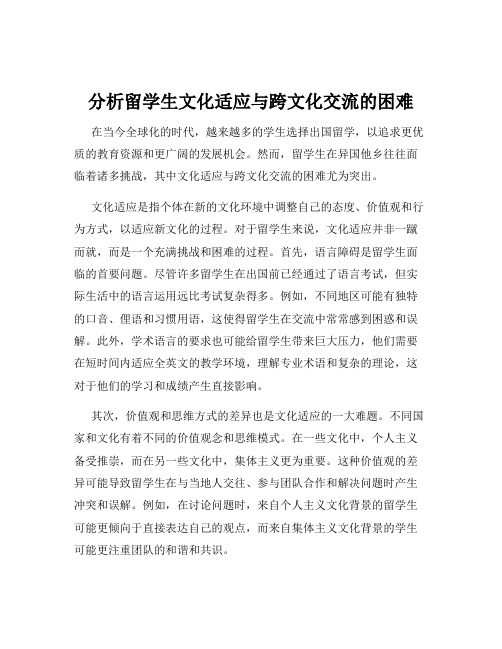 分析留学生文化适应与跨文化交流的困难

在当今全球化的时代，越来越多的学生选择出国留学，以追求更优质的教育资源和更广阔的发展机会。然而，留学生在异国他乡往往面临着诸多挑战，其中文化适应与跨文化交流的困难尤为突出。

文化适应是指个体在新的文化环境中调整自己的态度、价值观和行为方式，以适应新文化的过程。对于留学生来说，文化适应并非一蹴而就，而是一个充满挑战和困难的过程。首先，语言障碍是留学生面临的首要问题。尽管许多留学生在出国前已经通过了语言考试，但实际生活中的语言运用远比考试复杂得多。例如，不同地区可能有独特的口音、俚语和习惯用语，这使得留学生在交流中常常感到困惑和误解。此外，学术语言的要求也可能给留学生带来巨大压力，他们需要在短时间内适应全英文的教学环境，理解专业术语和复杂的理论，这对于他们的学习和成绩产生直接影响。

其次，价值观和思维方式的差异也是文化适应的一大难题。不同国家和文化有着不同的价值观念和思维模式。在一些文化中，个人主义备受推崇，而在另一些文化中，集体主义更为重要。这种价值观的差异可能导致留学生在与当地人交往、参与团队合作和解决问题时产生冲突和误解。例如，在讨论问题时，来自个人主义文化背景的留学生可能更倾向于直接表达自己的观点，而来自集体主义文化背景的学生可能更注重团队的和谐和共识。